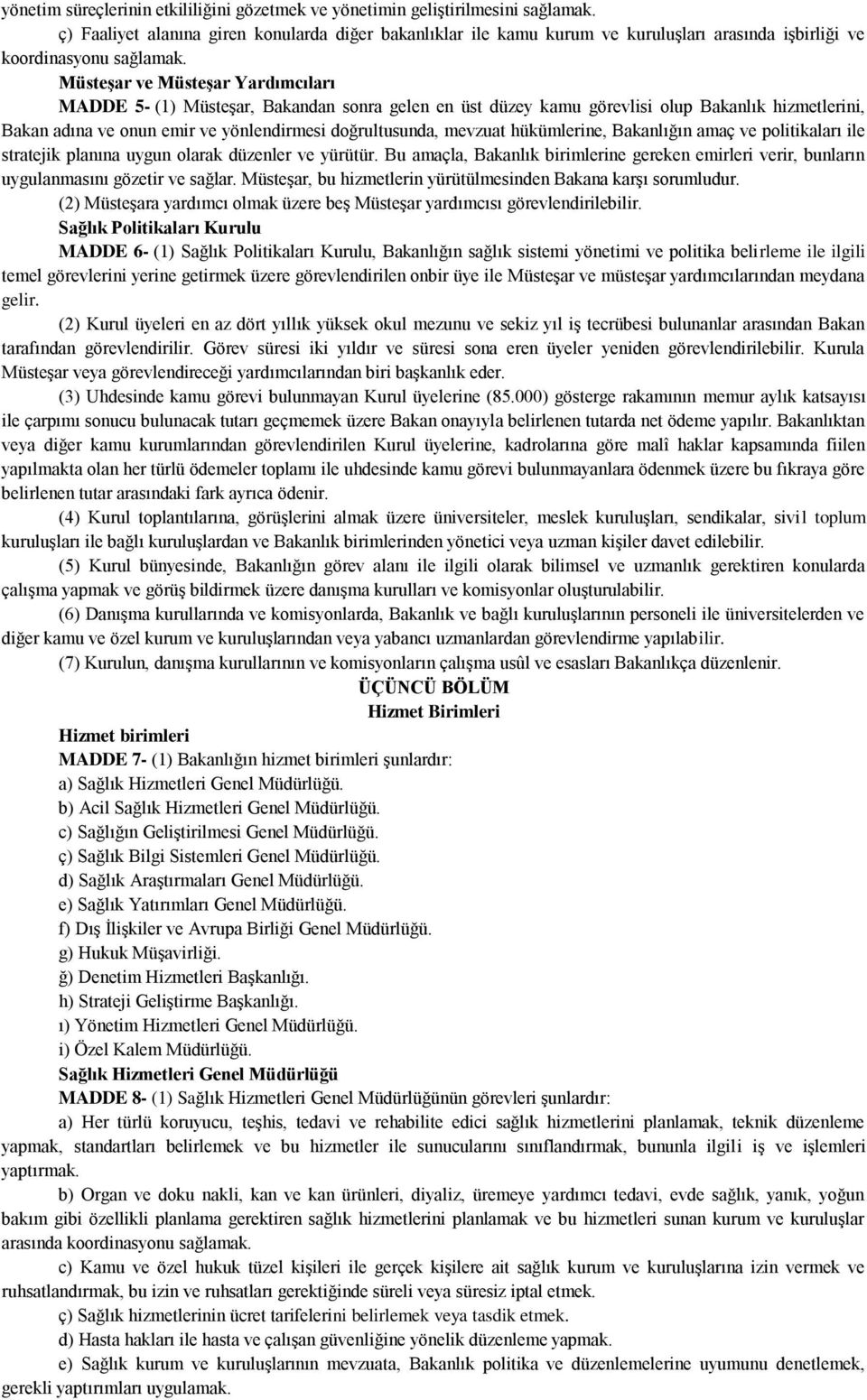 yönetim süreçlerinin etkililiğini gözetmek ve yönetimin geliştirilmesini sağlamak.

ç) Faaliyet alanına giren konularda diğer bakanlıklar ile kamu kurum ve kuruluşları arasında işbirliği ve koordinasyonu sağlamak.

Müsteşar ve Müsteşar Yardımcıları

MADDE 5- (1) Müsteşar, Bakandan sonra gelen en üst düzey kamu görevlisi olup Bakanlık hizmetlerini, Bakan adına ve onun emir ve yönlendirmesi doğrultusunda, mevzuat hükümlerine, Bakanlığın amaç ve politikaları ile stratejik planına uygun olarak düzenler ve yürütür. Bu amaçla, Bakanlık birimlerine gereken emirleri verir, bunların uygulanmasını gözetir ve sağlar. Müsteşar, bu hizmetlerin yürütülmesinden Bakana karşı sorumludur.

(2) Müsteşara yardımcı olmak üzere beş Müsteşar yardımcısı görevlendirilebilir.

Sağlık Politikaları Kurulu

MADDE 6- (1) Sağlık Politikaları Kurulu, Bakanlığın sağlık sistemi yönetimi ve politika belirleme ile ilgili temel görevlerini yerine getirmek üzere görevlendirilen onbir üye ile Müsteşar ve müsteşar yardımcılarından meydana gelir.

(2) Kurul üyeleri en az dört yıllık yüksek okul mezunu ve sekiz yıl iş tecrübesi bulunanlar arasından Bakan tarafından görevlendirilir. Görev süresi iki yıldır ve süresi sona eren üyeler yeniden görevlendirilebilir. Kurula Müsteşar veya görevlendireceği yardımcılarından biri başkanlık eder.

(3) Uhdesinde kamu görevi bulunmayan Kurul üyelerine (85.000) gösterge rakamının memur aylık katsayısı ile çarpımı sonucu bulunacak tutarı geçmemek üzere Bakan onayıyla belirlenen tutarda net ödeme yapılır. Bakanlıktan veya diğer kamu kurumlarından görevlendirilen Kurul üyelerine, kadrolarına göre malî haklar kapsamında fiilen yapılmakta olan her türlü ödemeler toplamı ile uhdesinde kamu görevi bulunmayanlara ödenmek üzere bu fıkraya göre belirlenen tutar arasındaki fark ayrıca ödenir.

(4) Kurul toplantılarına, görüşlerini almak üzere üniversiteler, meslek kuruluşları, sendikalar, sivil toplum kuruluşları ile bağlı kuruluşlardan ve Bakanlık birimlerinden yönetici veya uzman kişiler davet edilebilir.

(5) Kurul bünyesinde, Bakanlığın görev alanı ile ilgili olarak bilimsel ve uzmanlık gerektiren konularda çalışma yapmak ve görüş bildirmek üzere danışma kurulları ve komisyonlar oluşturulabilir.

(6) Danışma kurullarında ve komisyonlarda, Bakanlık ve bağlı kuruluşlarının personeli ile üniversitelerden ve diğer kamu ve özel kurum ve kuruluşlarından veya yabancı uzmanlardan görevlendirme yapılabilir.

(7) Kurulun, danışma kurullarının ve komisyonların çalışma usûl ve esasları Bakanlıkça düzenlenir.

ÜÇÜNCÜ BÖLÜM
Hizmet Birimleri

Hizmet birimleri

MADDE 7- (1) Bakanlığın hizmet birimleri şunlardır:
a) Sağlık Hizmetleri Genel Müdürlüğü.
b) Acil Sağlık Hizmetleri Genel Müdürlüğü.
c) Sağlığın Geliştirilmesi Genel Müdürlüğü.
ç) Sağlık Bilgi Sistemleri Genel Müdürlüğü.
d) Sağlık Araştırmaları Genel Müdürlüğü.
e) Sağlık Yatırımları Genel Müdürlüğü.
f) Dış İlişkiler ve Avrupa Birliği Genel Müdürlüğü.
g) Hukuk Müşavirliği.
ğ) Denetim Hizmetleri Başkanlığı.
h) Strateji Geliştirme Başkanlığı.
ı) Yönetim Hizmetleri Genel Müdürlüğü.
i) Özel Kalem Müdürlüğü.

Sağlık Hizmetleri Genel Müdürlüğü

MADDE 8- (1) Sağlık Hizmetleri Genel Müdürlüğünün görevleri şunlardır:

a) Her türlü koruyucu, teşhis, tedavi ve rehabilite edici sağlık hizmetlerini planlamak, teknik düzenleme yapmak, standartları belirlemek ve bu hizmetler ile sunucularını sınıflandırmak, bununla ilgili iş ve işlemleri yaptırmak.

b) Organ ve doku nakli, kan ve kan ürünleri, diyaliz, üremeye yardımcı tedavi, evde sağlık, yanık, yoğun bakım gibi özellikli planlama gerektiren sağlık hizmetlerini planlamak ve bu hizmetleri sunan kurum ve kuruluşlar arasında koordinasyonu sağlamak.

c) Kamu ve özel hukuk tüzel kişileri ile gerçek kişilere ait sağlık kurum ve kuruluşlarına izin vermek ve ruhsatlandırmak, bu izin ve ruhsatları gerektiğinde süreli veya süresiz iptal etmek.

ç) Sağlık hizmetlerinin ücret tarifelerini belirlemek veya tasdik etmek.

d) Hasta hakları ile hasta ve çalışan güvenliğine yönelik düzenleme yapmak.

e) Sağlık kurum ve kuruluşlarının mevzuata, Bakanlık politika ve düzenlemelerine uyumunu denetlemek, gerekli yaptırımları uygulamak.